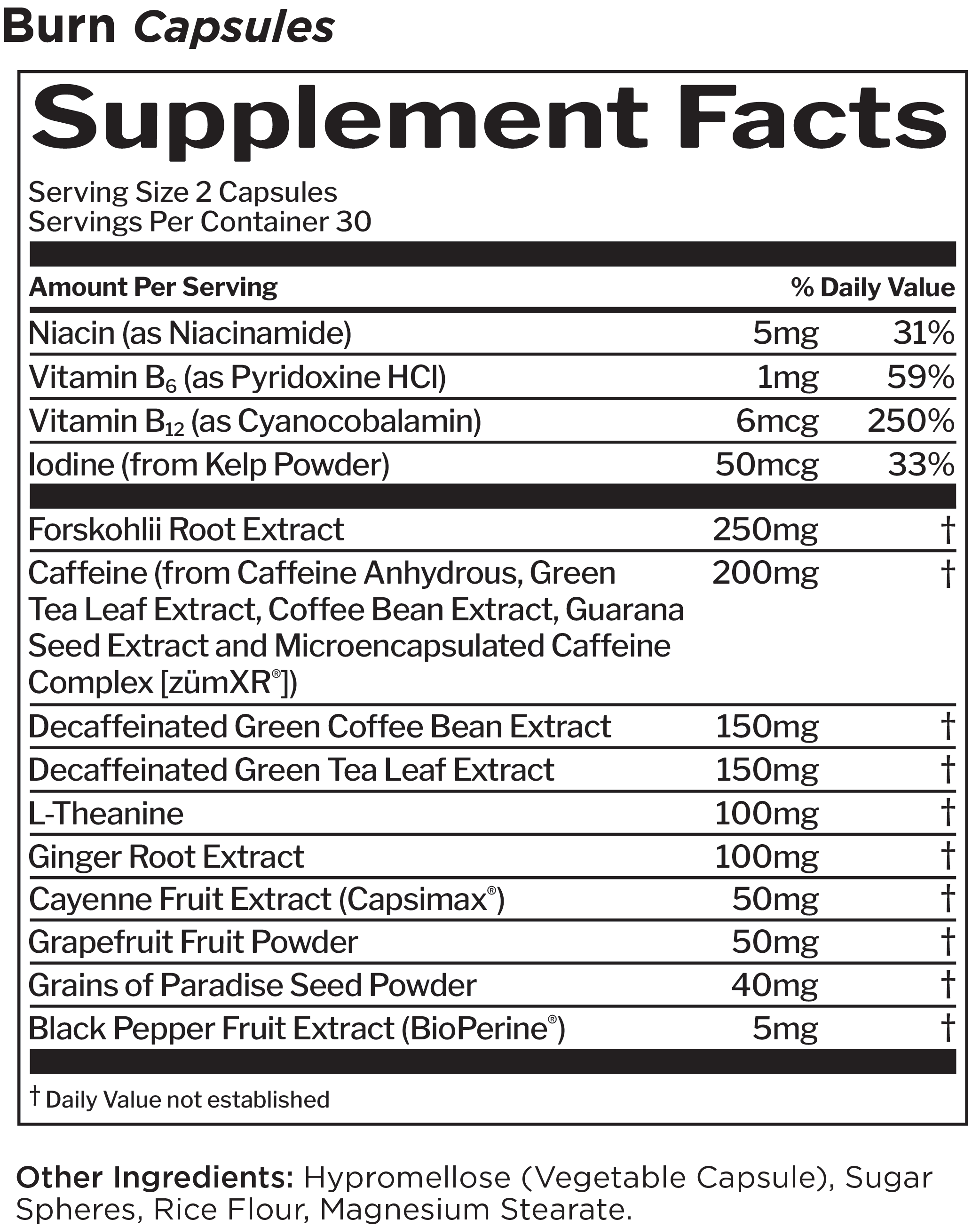 Burn Capsules

Supplement Facts

Serving Size 2 Capsules
Servings Per Container 30

| Amount Per Serving | | % Daily Value |
|---|---|---|
| Niacin (as Niacinamide) | 5mg | 31% |
| Vitamin $B_6$ (as Pyridoxine HCl) | 1mg | 59% |
| Vitamin $B_{12}$ (as Cyanocobalamin) | 6mcg | 250% |
| Iodine (from Kelp Powder) | 50mcg | 33% |
| Forskohlii Root Extract | 250mg | † |
| Caffeine (from Caffeine Anhydrous, Green Tea Leaf Extract, Coffee Bean Extract, Guarana Seed Extract and Microencapsulated Caffeine Complex [zümXR®]) | 200mg | † |
| Decaffeinated Green Coffee Bean Extract | 150mg | † |
| Decaffeinated Green Tea Leaf Extract | 150mg | † |
| L-Theanine | 100mg | † |
| Ginger Root Extract | 100mg | † |
| Cayenne Fruit Extract (Capsimax®) | 50mg | † |
| Grapefruit Fruit Powder | 50mg | † |
| Grains of Paradise Seed Powder | 40mg | † |
| Black Pepper Fruit Extract (BioPerine®) | 5mg | † |

† Daily Value not established

Other Ingredients: Hypromellose (Vegetable Capsule), Sugar Spheres, Rice Flour, Magnesium Stearate.